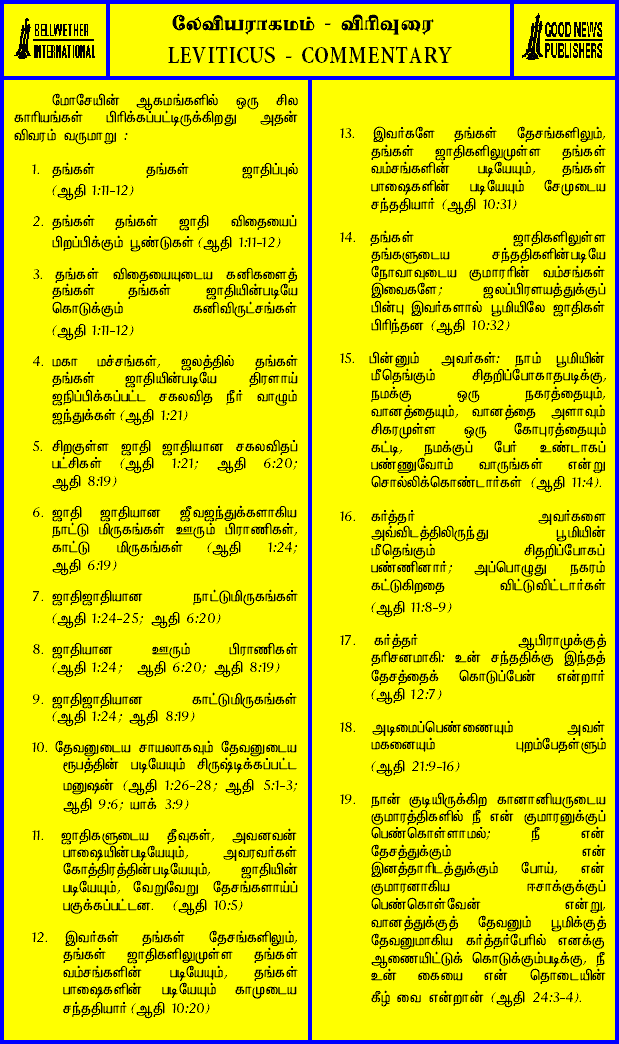 BELLWETHER INTERNATIONAL

லேவியராகமம் - விரிவுரை
LEVITICUS - COMMENTARY

GOOD NEWS PUBLISHERS

மோசேயின் ஆகமங்களில் ஒரு சில காரியங்கள் பிரிக்கப்பட்டிருக்கிறது அதன் விவரம் வருமாறு :

1. தங்கள் தங்கள் ஜாதிப்புல் (ஆதி 1:11-12)

2. தங்கள் தங்கள் ஜாதி விதையைப் பிறப்பிக்கும் பூண்டுகள் (ஆதி 1:11-12)

3. தங்கள் விதையையுடைய கனிகளைத் தங்கள் தங்கள் ஜாதியின்படியே கொடுக்கும் கனிவிருட்சங்கள் (ஆதி 1:11-12)

4. மகா மச்சங்கள், ஜலத்தில் தங்கள் தங்கள் ஜாதியின்படியே திரளாய் ஜநிப்பிக்கப்பட்ட சகலவித நீர் வாழும் ஜந்துக்கள் (ஆதி 1:21)

5. சிறகுள்ள ஜாதி ஜாதியான சகலவிதப் பட்சிகள் (ஆதி 1:21; ஆதி 6:20; ஆதி 8:19)

6. ஜாதி ஜாதியான ஜீவஜந்துக்களாகிய நாட்டு மிருகங்கள் ஊரும் பிராணிகள், காட்டு மிருகங்கள் (ஆதி 1:24; ஆதி 6:19)

7. ஜாதிஜாதியான நாட்டுமிருகங்கள் (ஆதி 1:24-25; ஆதி 6:20)

8. ஜாதியான ஊரும் பிராணிகள் (ஆதி 1:24; ஆதி 6:20; ஆதி 8:19)

9. ஜாதிஜாதியான காட்டுமிருகங்கள் (ஆதி 1:24; ஆதி 8:19)

10. தேவனுடைய சாயலாகவும் தேவனுடைய ரூபத்தின் படியேயும் சிருஷ்டிக்கப்பட்ட மனுஷன் (ஆதி 1:26-28; ஆதி 5:1-3; ஆதி 9:6; யாக் 3:9)

11. ஜாதிகளுடைய தீவுகள், அவனவன் பாஷையின்படியேயும், அவரவர்கள் கோத்திரத்தின்படியேயும், ஜாதியின் படியேயும், வேறுவேறு தேசங்களாய்ப் பகுக்கப்பட்டன. (ஆதி 10:5)

12. இவர்கள் தங்கள் தேசங்களிலும், தங்கள் ஜாதிகளிலுமுள்ள தங்கள் வம்சங்களின் படியேயும், தங்கள் பாஷைகளின் படியேயும் காமுடைய சந்ததியார் (ஆதி 10:20)

13. இவர்களே தங்கள் தேசங்களிலும், தங்கள் ஜாதிகளிலுமுள்ள தங்கள் வம்சங்களின் படியேயும், தங்கள் பாஷைகளின் படியேயும் சேமுடைய சந்ததியார் (ஆதி 10:31)

14. தங்கள் ஜாதிகளிலுள்ள தங்களுடைய சந்ததிகளின்படியே நோவாவுடைய குமாரரின் வம்சங்கள் இவைகளே; ஜலப்பிரளயத்துக்குப் பின்பு இவர்களால் பூமியிலே ஜாதிகள் பிரிந்தன (ஆதி 10:32)

15. பின்னும் அவர்கள்: நாம் பூமியின் மீதெங்கும் சிதறிப்போகாதபடிக்கு, நமக்கு ஒரு நகரத்தையும், வானத்தையும், வானத்தை அளாவும் சிகரமுள்ள ஒரு கோபுரத்தையும் கட்டி, நமக்குப் பேர் உண்டாகப் பண்ணுவோம் வாருங்கள் என்று சொல்லிக்கொண்டார்கள் (ஆதி 11:4).

16. கர்த்தர் அவர்களை அவ்விடத்திலிருந்து பூமியின் மீதெங்கும் சிதறிப்போகப் பண்ணினார்; அப்பொழுது நகரம் கட்டுகிறதை விட்டுவிட்டார்கள் (ஆதி 11:8-9)

17. கர்த்தர் ஆபிராமுக்குத் தரிசனமாகி: உன் சந்ததிக்கு இந்தத் தேசத்தைக் கொடுப்பேன் என்றார் (ஆதி 12:7)

18. அடிமைப்பெண்ணையும் அவள் மகனையும் புறம்பேதள்ளும் (ஆதி 21:9-16)

19. நான் குடியிருக்கிற கானானியருடைய குமாரத்திகளில் நீ என் குமாரனுக்குப் பெண்கொள்ளாமல்; நீ என் தேசத்துக்கும் என் இனத்தாரிடத்துக்கும் போய், என் குமாரனாகிய ஈசாக்குக்குப் பெண்கொள்வேன் என்று, வானத்துக்குத் தேவனும் பூமிக்குத் தேவனுமாகிய கர்த்தர்பேரில் எனக்கு ஆணையிட்டுக் கொடுக்கும்படிக்கு, நீ உன் கையை என் தொடையின் கீழ் வை என்றான் (ஆதி 24:3-4).